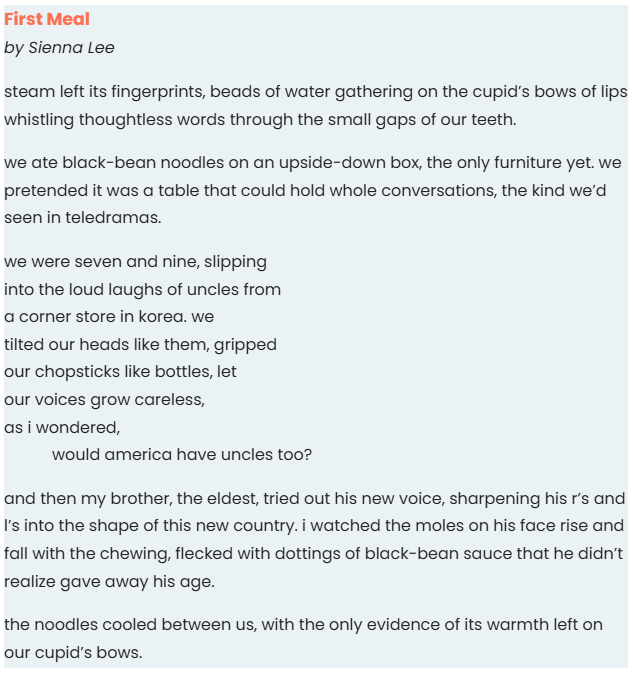 First Meal
by Sienna Lee

steam left its fingerprints, beads of water gathering on the cupid's bows of lips whistling thoughtless words through the small gaps of our teeth.

we ate black-bean noodles on an upside-down box, the only furniture yet. we pretended it was a table that could hold whole conversations, the kind we'd seen in teledramas.

we were seven and nine, slipping
into the loud laughs of uncles from
a corner store in korea. we
tilted our heads like them, gripped
our chopsticks like bottles, let
our voices grow careless,
as i wondered,
would america have uncles too?

and then my brother, the eldest, tried out his new voice, sharpening his r's and l's into the shape of this new country. i watched the moles on his face rise and fall with the chewing, flecked with dottings of black-bean sauce that he didn't realize gave away his age.

the noodles cooled between us, with the only evidence of its warmth left on our cupid's bows.